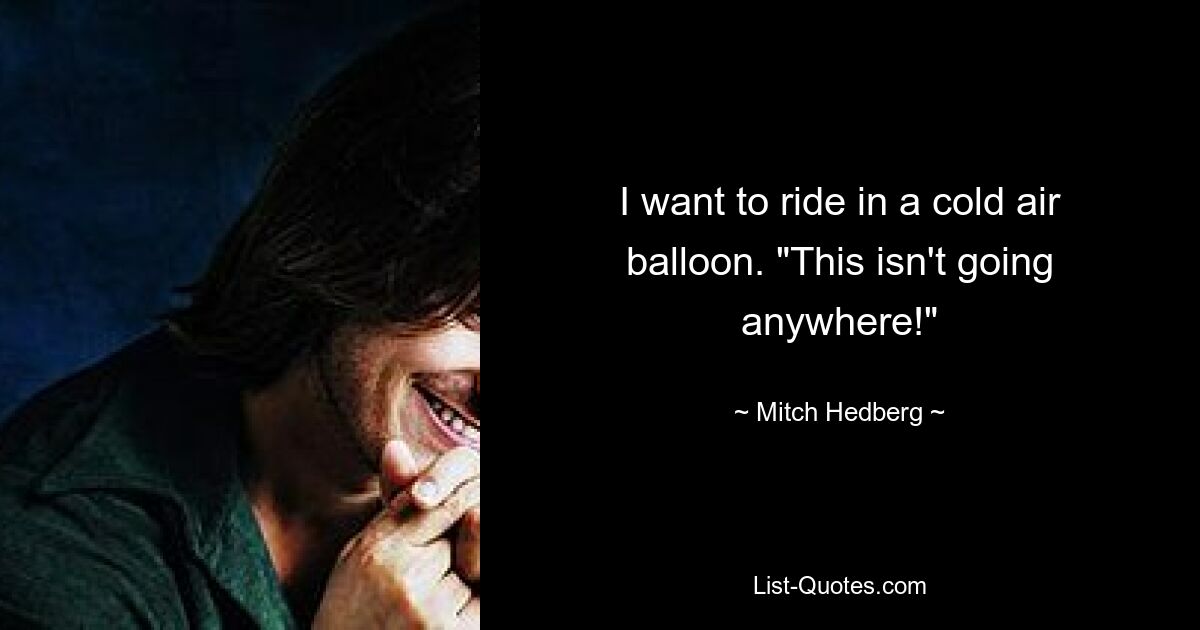 I want to ride in a cold air balloon. "This isn't going anywhere!"

~ Mitch Hedberg ~

List-Quotes.com